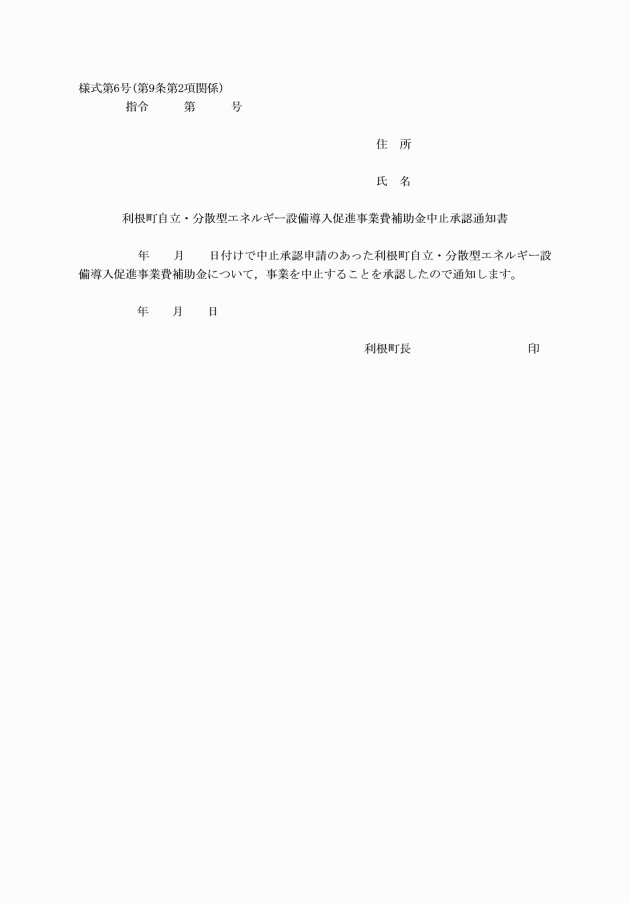 様式第6号(第9条第2項関係)
指令　　第　　号

住　所

氏　名

利根町自立・分散型エネルギー設備導入促進事業費補助金中止承認通知書

年　　月　　日付けで中止承認申請のあった利根町自立・分散型エネルギー設備導入促進事業費補助金について，事業を中止することを承認したので通知します。

年　　月　　日

利根町長　　　　　　　　印